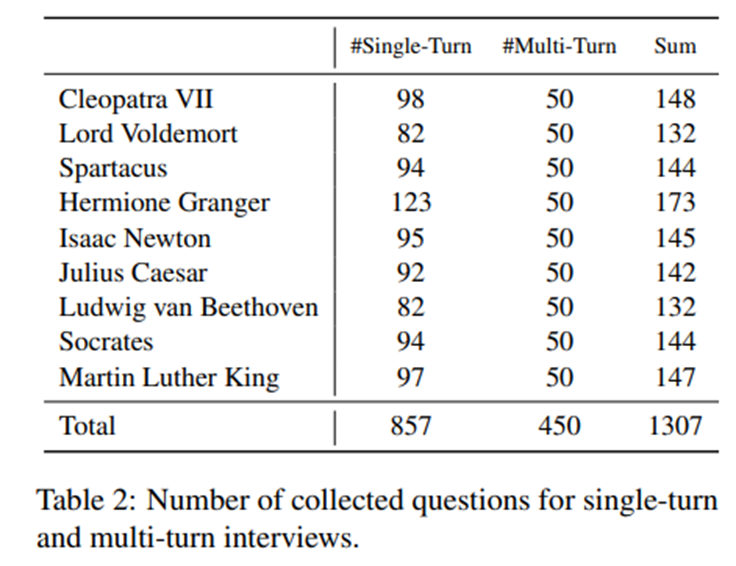 | | #Single-Turn | #Multi-Turn | Sum |
|---|---|---|---|
| Cleopatra VII | 98 | 50 | 148 |
| Lord Voldemort | 82 | 50 | 132 |
| Spartacus | 94 | 50 | 144 |
| Hermione Granger | 123 | 50 | 173 |
| Isaac Newton | 95 | 50 | 145 |
| Julius Caesar | 92 | 50 | 142 |
| Ludwig van Beethoven | 82 | 50 | 132 |
| Socrates | 94 | 50 | 144 |
| Martin Luther King | 97 | 50 | 147 |
| Total | 857 | 450 | 1307 |

Table 2: Number of collected questions for single-turn and multi-turn interviews.